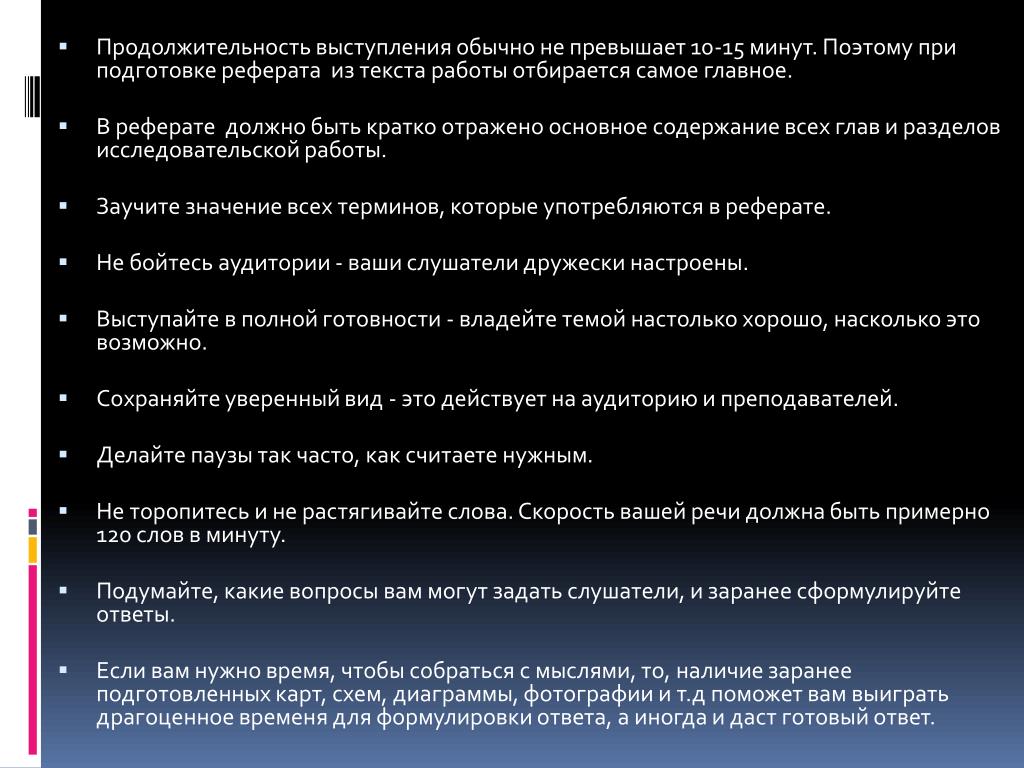 ▪ Продолжительность выступления обычно не превышает 10-15 минут. Поэтому при подготовке реферата из текста работы отбирается самое главное.

▪ В реферате должно быть кратко отражено основное содержание всех глав и разделов исследовательской работы.

▪ Заучите значение всех терминов, которые употребляются в реферате.

▪ Не бойтесь аудитории - ваши слушатели дружески настроены.

▪ Выступайте в полной готовности - владейте темой настолько хорошо, насколько это возможно.

▪ Сохраняйте уверенный вид - это действует на аудиторию и преподавателей.

▪ Делайте паузы так часто, как считаете нужным.

▪ Не торопитесь и не растягивайте слова. Скорость вашей речи должна быть примерно 120 слов в минуту.

▪ Подумайте, какие вопросы вам могут задать слушатели, и заранее сформулируйте ответы.

▪ Если вам нужно время, чтобы собраться с мыслями, то, наличие заранее подготовленных карт, схем, диаграммы, фотографии и т.д поможет вам выиграть драгоценное временя для формулировки ответа, а иногда и даст готовый ответ.